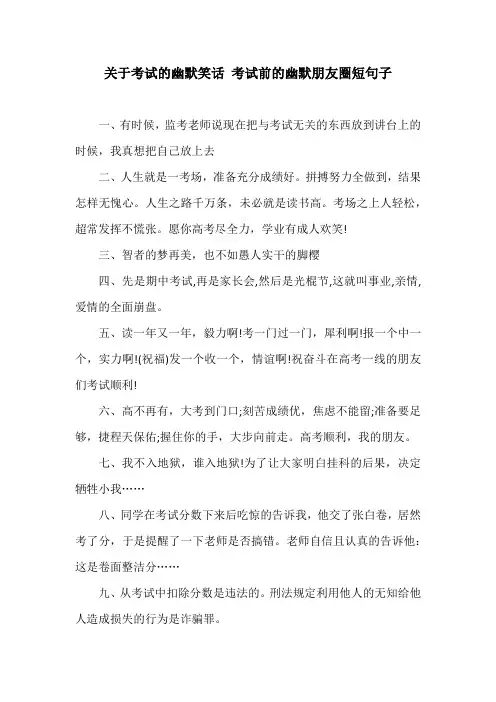 关于考试的幽默笑话 考试前的幽默朋友圈短句子

一、有时候，监考老师说现在把与考试无关的东西放到讲台上的时候，我真想把自己放上去

二、人生就是一考场，准备充分成绩好。拼搏努力全做到，结果怎样无愧心。人生之路千万条，未必就是读书高。考场之上人轻松，超常发挥不慌张。愿你高考尽全力，学业有成人欢笑!

三、智者的梦再美，也不如愚人实干的脚樱

四、先是期中考试,再是家长会,然后是光棍节,这就叫事业,亲情,爱情的全面崩盘。

五、读一年又一年，毅力啊!考一门过一门，犀利啊!报一个中一个，实力啊!(祝福)发一个收一个，情谊啊!祝奋斗在高考一线的朋友们考试顺利!

六、高不再有，大考到门口;刻苦成绩优，焦虑不能留;准备要足够，捷程天保佑;握住你的手，大步向前走。高考顺利，我的朋友。

七、我不入地狱，谁入地狱!为了让大家明白挂科的后果，决定牺牲小我……

八、同学在考试分数下来后吃惊的告诉我，他交了张白卷，居然考了分，于是提醒了一下老师是否搞错。老师自信且认真的告诉他：这是卷面整洁分……

九、从考试中扣除分数是违法的。刑法规定利用他人的无知给他人造成损失的行为是诈骗罪。